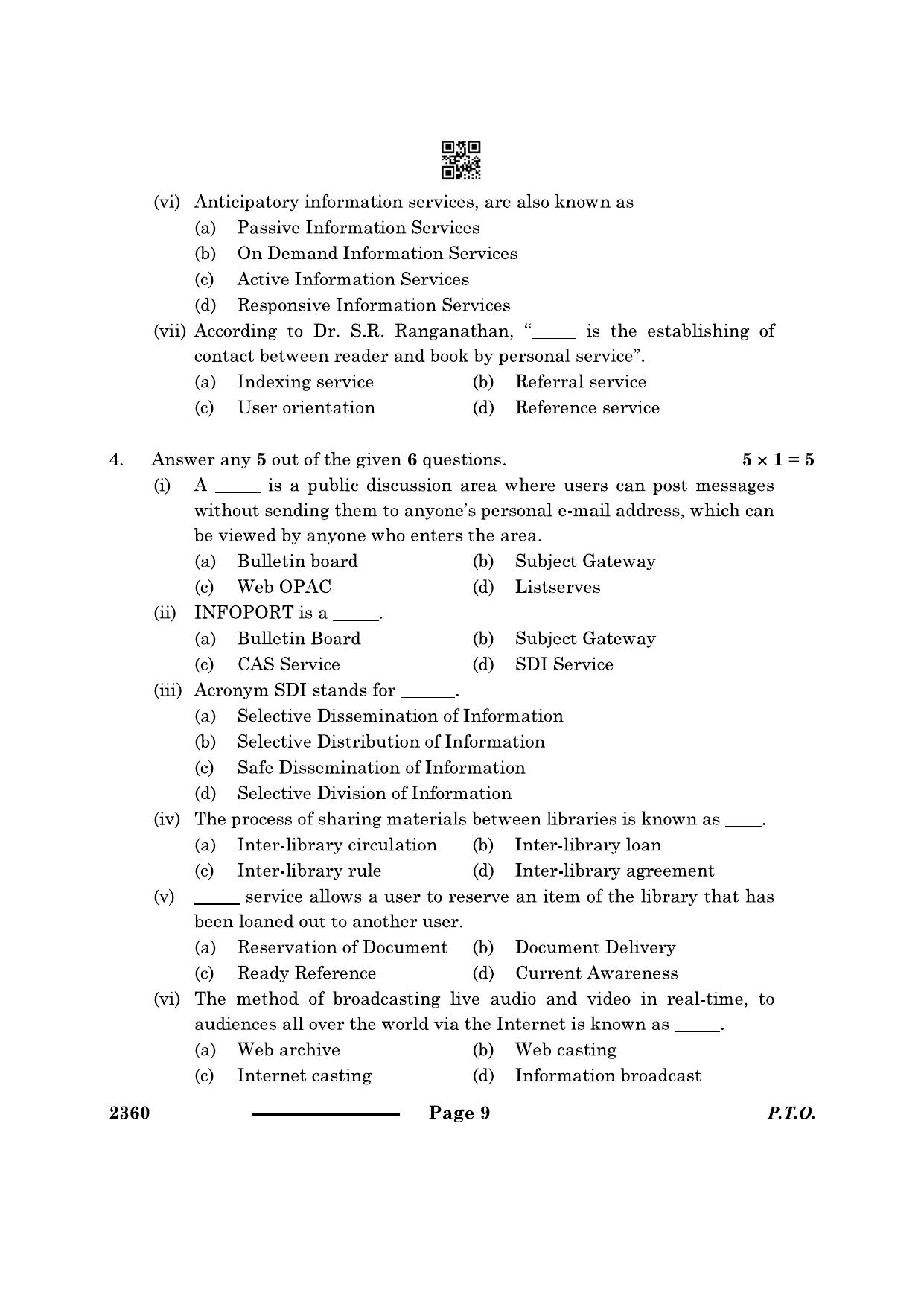 (vi) Anticipatory information services, are also known as

(a) Passive Information Services

(b) On Demand Information Services

(c) Active Information Services

(d) Responsive Information Services

(vii) According to Dr. S.R. Ranganathan, "____ is the establishing of contact between reader and book by personal service".

(a) Indexing service (b) Referral service

(c) User orientation (d) Reference service

4. Answer any 5 out of the given 6 questions. $5 \times 1 = 5$

(i) A ____ is a public discussion area where users can post messages without sending them to anyone's personal e-mail address, which can be viewed by anyone who enters the area.

(a) Bulletin board (b) Subject Gateway

(c) Web OPAC (d) Listserves

(ii) INFOPORT is a ____.

(a) Bulletin Board (b) Subject Gateway

(c) CAS Service (d) SDI Service

(iii) Acronym SDI stands for ____.

(a) Selective Dissemination of Information

(b) Selective Distribution of Information

(c) Safe Dissemination of Information

(d) Selective Division of Information

(iv) The process of sharing materials between libraries is known as ____.

(a) Inter-library circulation (b) Inter-library loan

(c) Inter-library rule (d) Inter-library agreement

(v) ____ service allows a user to reserve an item of the library that has been loaned out to another user.

(a) Reservation of Document (b) Document Delivery

(c) Ready Reference (d) Current Awareness

(vi) The method of broadcasting live audio and video in real-time, to audiences all over the world via the Internet is known as ____.

(a) Web archive (b) Web casting

(c) Internet casting (d) Information broadcast

2360 Page 9 P.T.O.